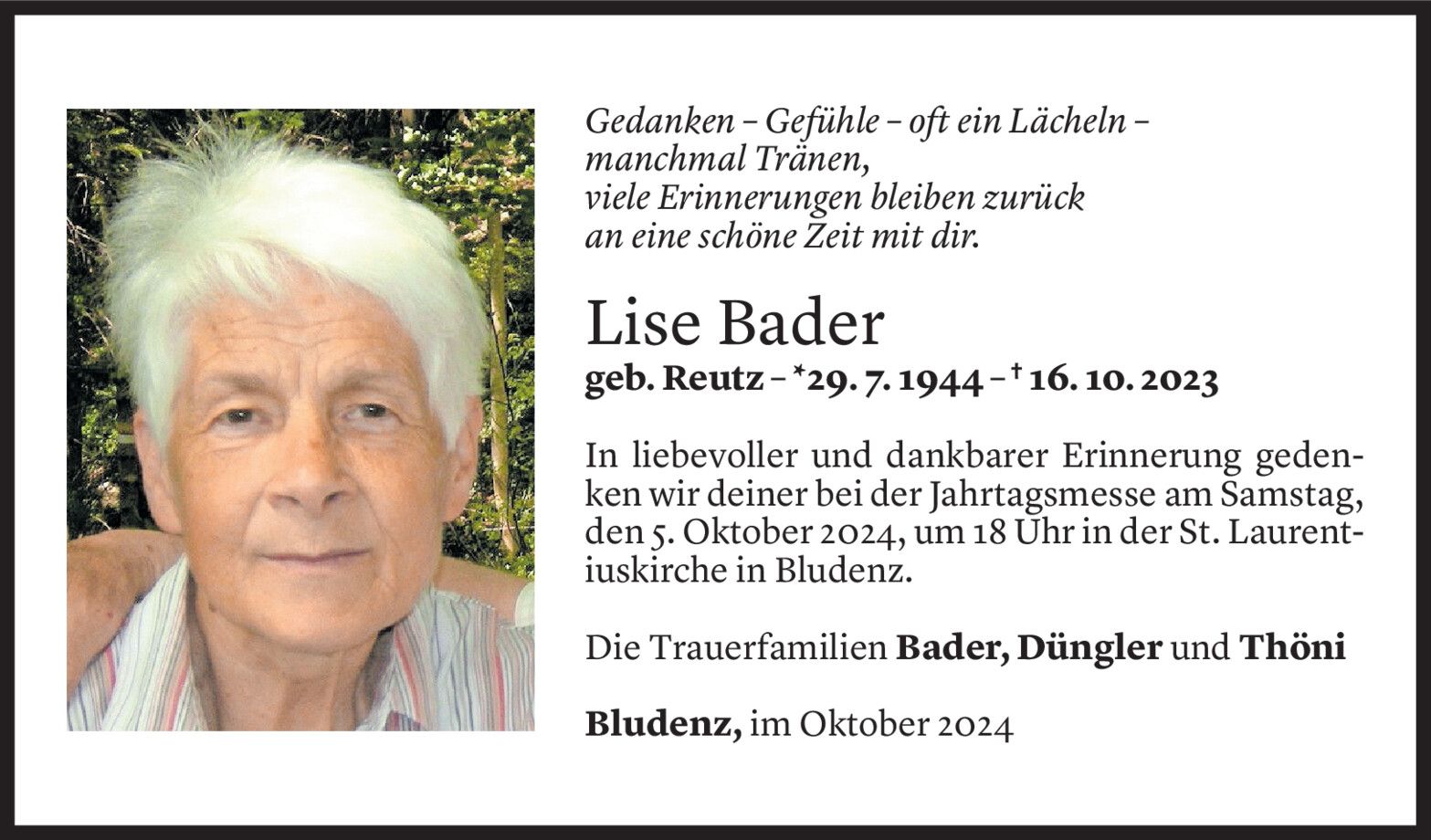 Gedanken – Gefühle – oft ein Lächeln –
manchmal Tränen,
viele Erinnerungen bleiben zurück
an eine schöne Zeit mit dir.

Lise Bader

geb. Reutz – *29. 7. 1944 – † 16. 10. 2023

In liebevoller und dankbarer Erinnerung gedenken wir deiner bei der Jahrtagsmesse am Samstag, den 5. Oktober 2024, um 18 Uhr in der St. Laurentiuskirche in Bludenz.

Die Trauerfamilien Bader, Düngler und Thöni

Bludenz, im Oktober 2024